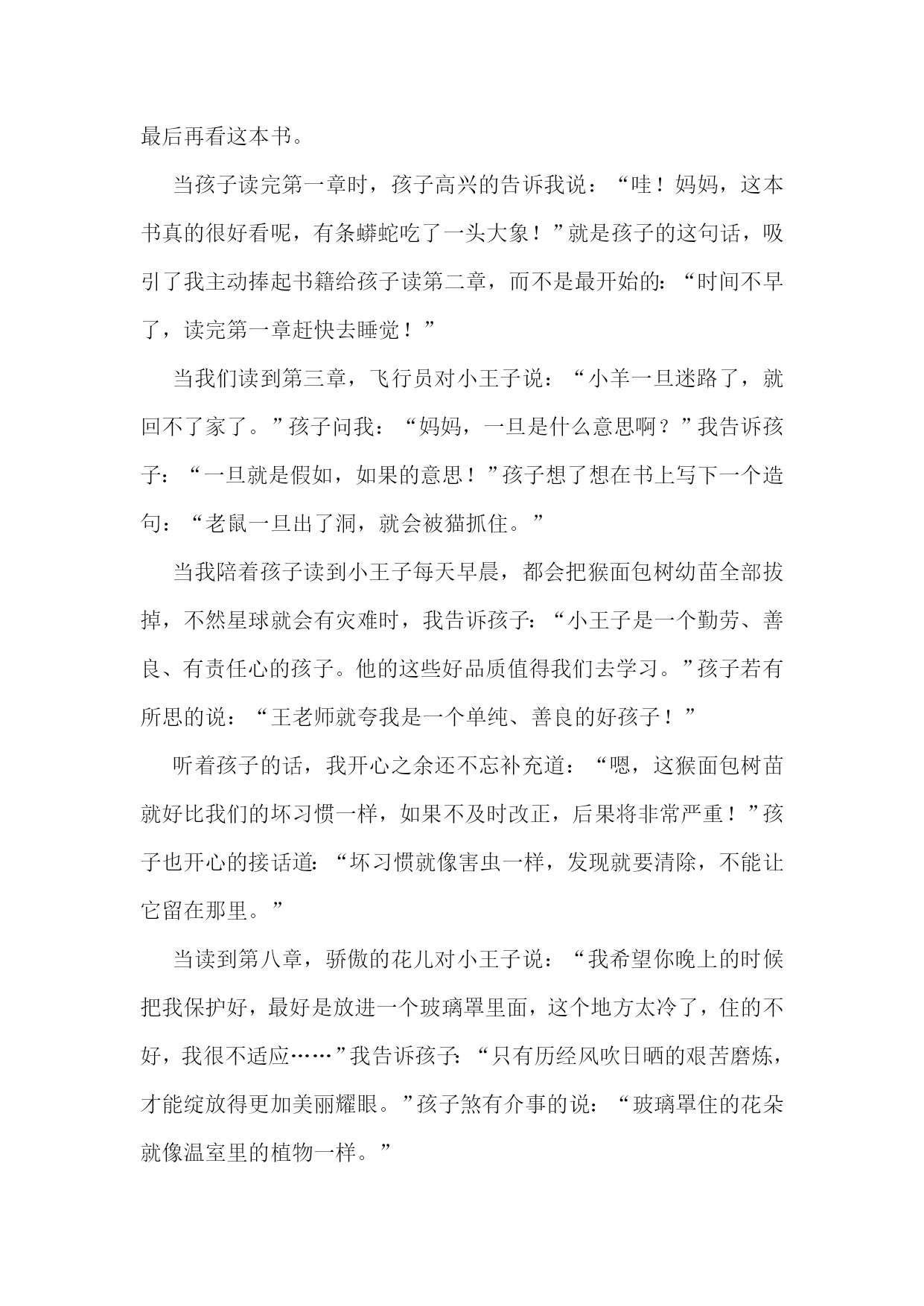 最后再看这本书。

当孩子读完第一章时，孩子高兴的告诉我说：“哇！妈妈，这本书真的很好看呢，有条蟒蛇吃了一头大象！”就是孩子的这句话，吸引了我主动捧起书籍给孩子读第二章，而不是最开始的：“时间不早了，读完第一章赶快去睡觉！”

当我们读到第三章，飞行员对小王子说：“小羊一旦迷路了，就回不了家了。”孩子问我：“妈妈，一旦是什么意思啊？”我告诉孩子：“一旦就是假如，如果的意思！”孩子想了想在书上写下一个造句：“老鼠一旦出了洞，就会被猫抓住。”

当我陪着孩子读到小王子每天早晨，都会把猴面包树幼苗全部拔掉，不然星球就会有灾难时，我告诉孩子：“小王子是一个勤劳、善良、有责任心的孩子。他的这些好品质值得我们去学习。”孩子若有所思的说：“王老师就夸我是一个单纯、善良的好孩子！”

听着孩子的话，我开心之余还不忘补充道：“嗯，这猴面包树苗就好比我们的坏习惯一样，如果不及时改正，后果将非常严重！”孩子也开心的接话道：“坏习惯就像害虫一样，发现就要清除，不能让它留在那里。”

当读到第八章，骄傲的花儿对小王子说：“我希望你晚上的时候把我保护好，最好是放进一个玻璃罩里面，这个地方太冷了，住的不好，我很不适应……”我告诉孩子：“只有历经风吹日晒的艰苦磨炼，才能绽放得更加美丽耀眼。”孩子煞有介事的说：“玻璃罩住的花朵就像温室里的植物一样。”